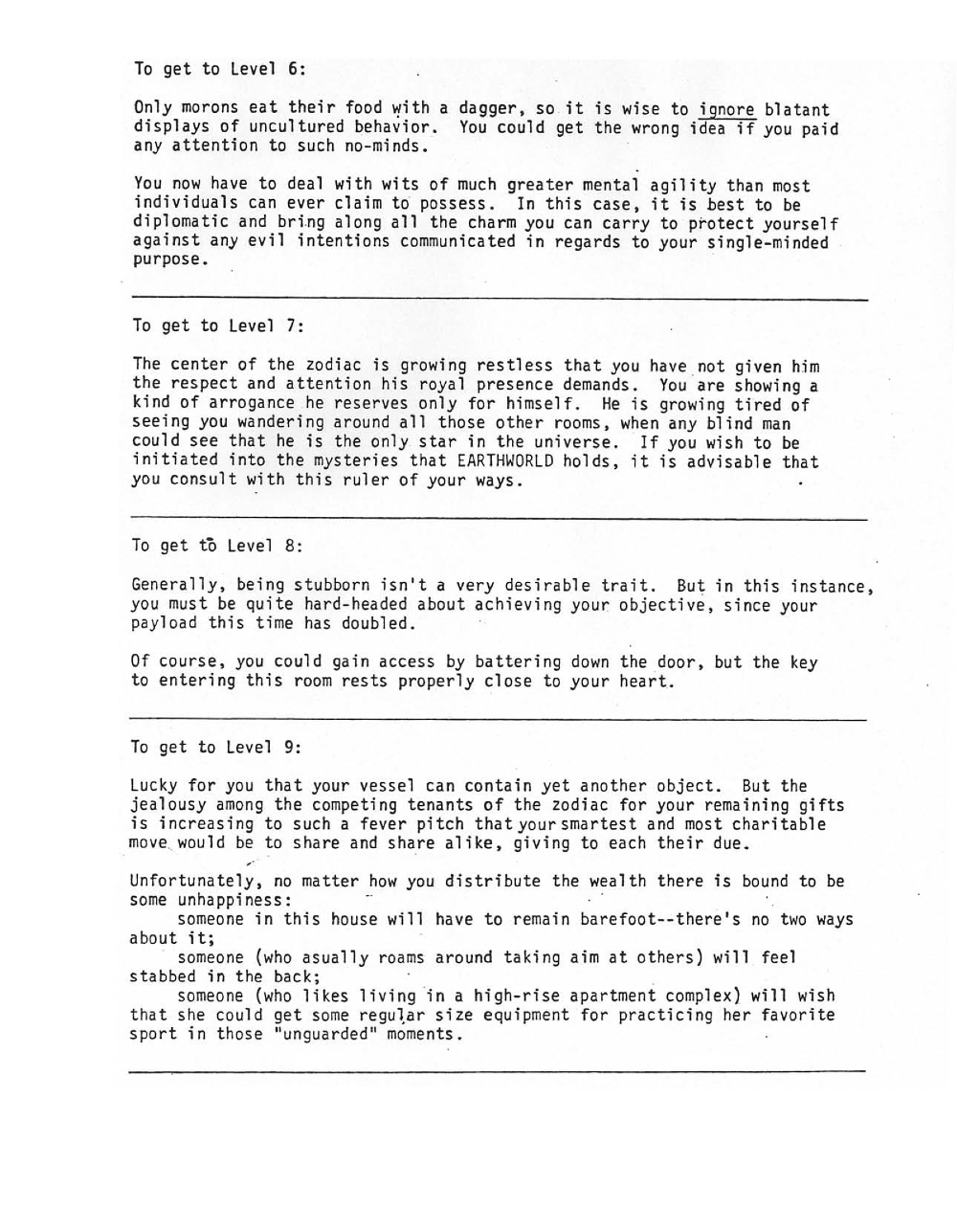 To get to Level 6:

Only morons eat their food with a dagger, so it is wise to ignore blatant displays of uncultured behavior. You could get the wrong idea if you paid any attention to such no-minds.

You now have to deal with wits of much greater mental agility than most individuals can ever claim to possess. In this case, it is best to be diplomatic and bring along all the charm you can carry to protect yourself against any evil intentions communicated in regards to your single-minded purpose.

To get to Level 7:

The center of the zodiac is growing restless that you have not given him the respect and attention his royal presence demands. You are showing a kind of arrogance he reserves only for himself. He is growing tired of seeing you wandering around all those other rooms, when any blind man could see that he is the only star in the universe. If you wish to be initiated into the mysteries that EARTHWORLD holds, it is advisable that you consult with this ruler of your ways.

To get to Level 8:

Generally, being stubborn isn't a very desirable trait. But in this instance, you must be quite hard-headed about achieving your objective, since your payload this time has doubled.

Of course, you could gain access by battering down the door, but the key to entering this room rests properly close to your heart.

To get to Level 9:

Lucky for you that your vessel can contain yet another object. But the jealousy among the competing tenants of the zodiac for your remaining gifts is increasing to such a fever pitch that your smartest and most charitable move would be to share and share alike, giving to each their due.

Unfortunately, no matter how you distribute the wealth there is bound to be some unhappiness:
someone in this house will have to remain barefoot--there's no two ways about it;
someone (who asually roams around taking aim at others) will feel stabbed in the back;
someone (who likes living in a high-rise apartment complex) will wish that she could get some regular size equipment for practicing her favorite sport in those "unguarded" moments.